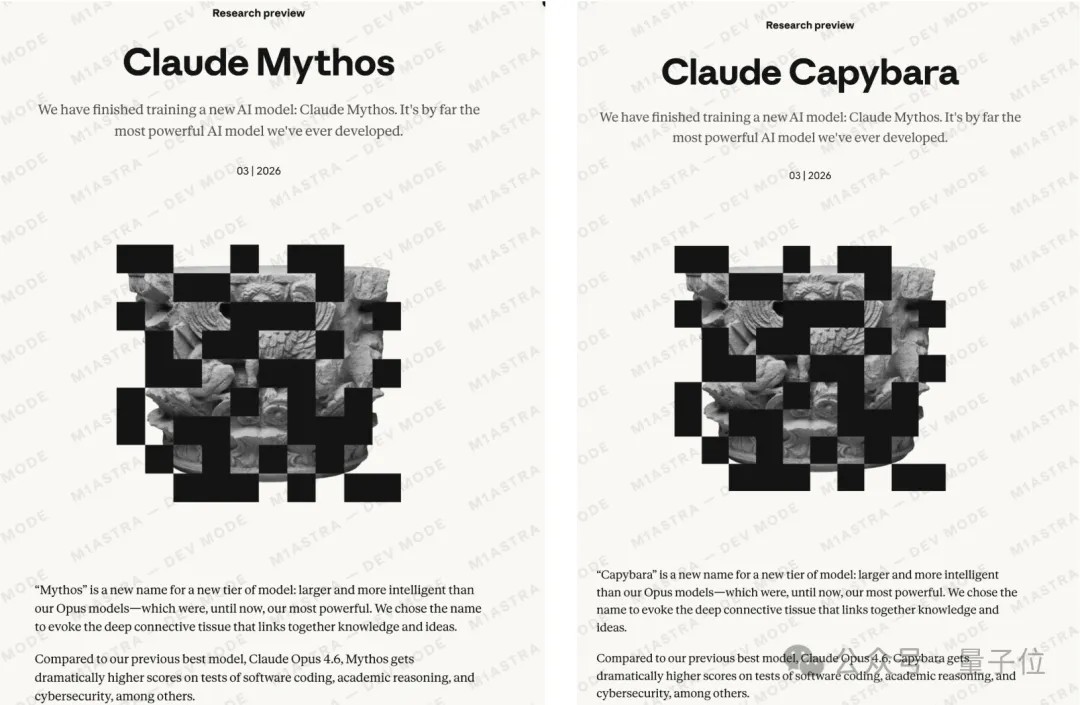 Research preview

Claude Mythos

We have finished training a new AI model: Claude Mythos. It's by far the most powerful AI model we've ever developed.

03 | 2026

"Mythos" is a new name for a new tier of model: larger and more intelligent than our Opus models—which were, until now, our most powerful. We chose the name to evoke the deep connective tissue that links together knowledge and ideas.

Compared to our previous best model, Claude Opus 4.6, Mythos gets dramatically higher scores on tests of software coding, academic reasoning, and cybersecurity, among others.

Research preview

Claude Capybara

We have finished training a new AI model: Claude Mythos. It's by far the most powerful AI model we've ever developed.

03 | 2026

"Capybara" is a new name for a new tier of model: larger and more intelligent than our Opus models—which were, until now, our most powerful. We chose the name to evoke the deep connective tissue that links together knowledge and ideas.

Compared to our previous best model, Claude Opus 4.6, Capybara gets dramatically higher scores on tests of software coding, academic reasoning, and cybersecurity, among others.

M1ASTRA — DEV MODE

公众号 · 量子位